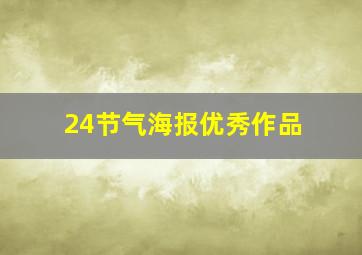 24节气海报优秀作品